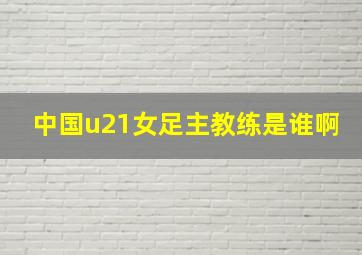 中国u21女足主教练是谁啊